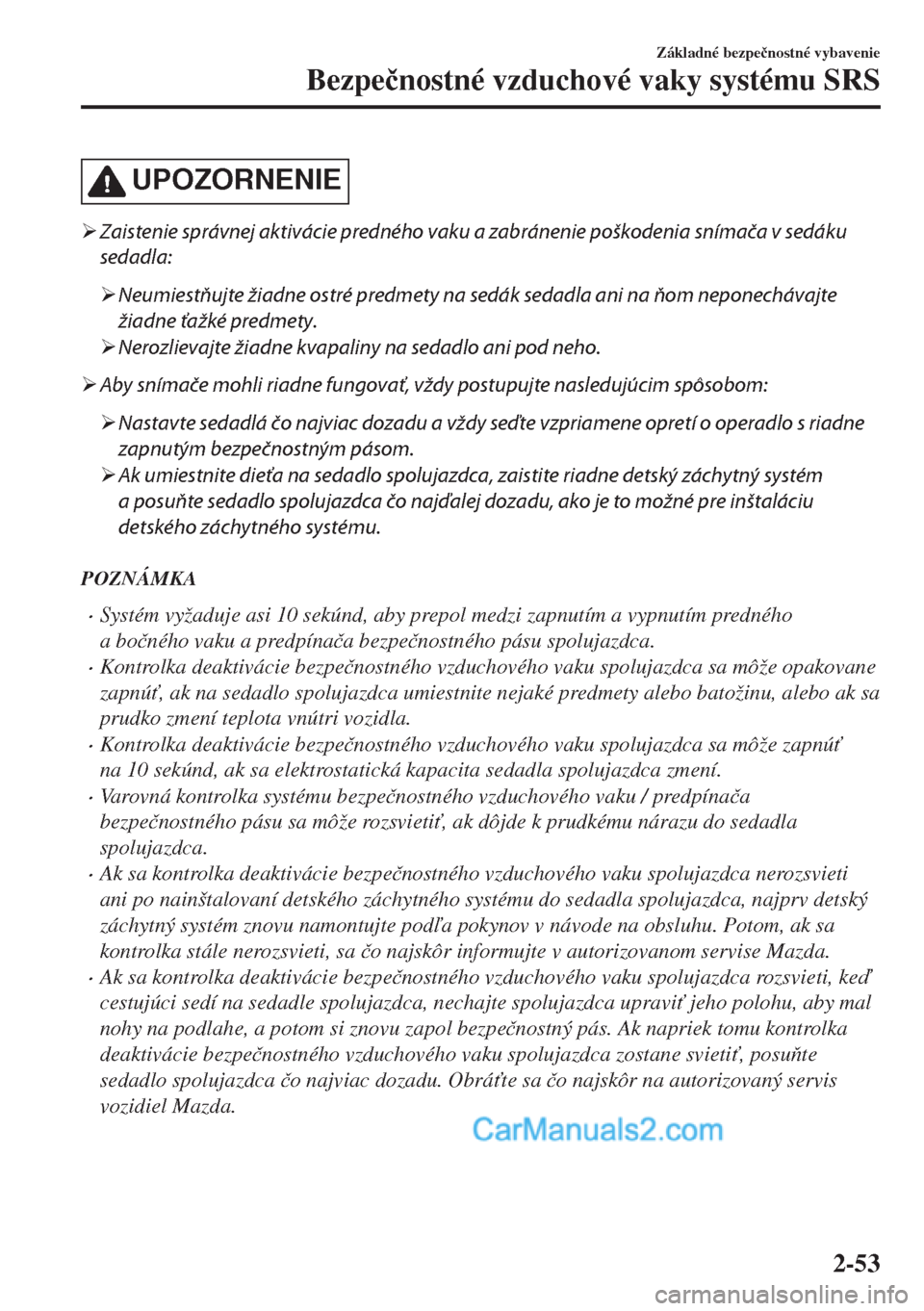 Základné bezpečnostné vybavenie

Bezpečnostné vzduchové vaky systému SRS

UPOZORNENIE

➢ Zaistenie správnej aktivácie predného vaku a zabránenie poškodenia snímača v sedáku sedadla:

➢ Neumiestňujte žiadne ostré predmety na sedák sedadla ani na ňom neponechávajte žiadne ťažké predmety.

➢ Nerozlievajte žiadne kvapaliny na sedadlo ani pod neho.

➢ Aby snímače mohli riadne fungovať, vždy postupujte nasledujúcim spôsobom:

➢ Nastavte sedadlá čo najviac dozadu a vždy seďte vzpriamene opretí o operadlo s riadne zapnutým bezpečnostným pásom.

➢ Ak umiestnite dieťa na sedadlo spolujazdca, zaistite riadne detský záchytný systém a posuňte sedadlo spolujazdca čo najďalej dozadu, ako je to možné pre inštaláciu detského záchytného systému.

POZNÁMKA

• Systém vyžaduje asi 10 sekúnd, aby prepol medzi zapnutím a vypnutím predného a bočného vaku a predpínača bezpečnostného pásu spolujazdca.

• Kontrolka deaktivácie bezpečnostného vzduchového vaku spolujazdca sa môže opakovane zapnúť, ak na sedadlo spolujazdca umiestnite nejaké predmety alebo batožinu, alebo ak sa prudko zmení teplota vnútri vozidla.

• Kontrolka deaktivácie bezpečnostného vzduchového vaku spolujazdca sa môže zapnúť na 10 sekúnd, ak sa elektrostatická kapacita sedadla spolujazdca zmení.

• Varovná kontrolka systému bezpečnostného vzduchového vaku / predpínača bezpečnostného pásu sa môže rozsvietiť, ak dôjde k prudkému nárazu do sedadla spolujazdca.

• Ak sa kontrolka deaktivácie bezpečnostného vzduchového vaku spolujazdca nerozsvieti ani po nainštalovaní detského záchytného systému do sedadla spolujazdca, najprv detský záchytný systém znovu namontujte podľa pokynov v návode na obsluhu. Potom, ak sa kontrolka stále nerozsvieti, sa čo najskôr informujte v autorizovanom servise Mazda.

• Ak sa kontrolka deaktivácie bezpečnostného vzduchového vaku spolujazdca rozsvieti, keď cestujúci sedí na sedadle spolujazdca, nechajte spolujazdca upraviť jeho polohu, aby mal nohy na podlahe, a potom si znovu zapol bezpečnostný pás. Ak napriek tomu kontrolka deaktivácie bezpečnostného vzduchového vaku spolujazdca zostane svietiť, posuňte sedadlo spolujazdca čo najviac dozadu. Obráťte sa čo najskôr na autorizovaný servis vozidiel Mazda.

CarManuals2.com

2-53

carmanualsonline.info